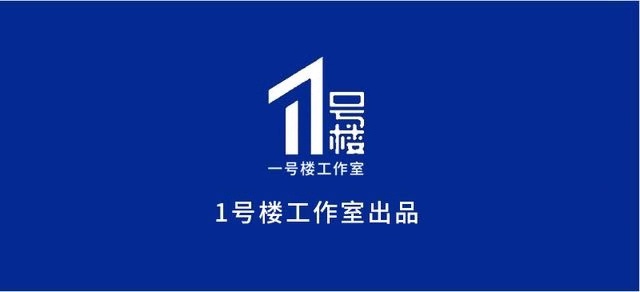 1号楼

一号楼工作室

1号楼工作室出品